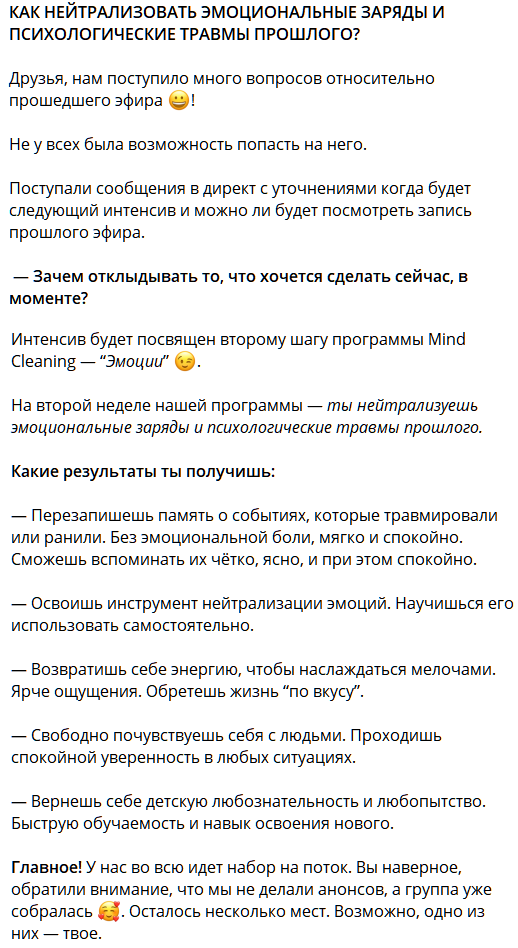 КАК НЕЙТРАЛИЗОВАТЬ ЭМОЦИОНАЛЬНЫЕ ЗАРЯДЫ И ПСИХОЛОГИЧЕСКИЕ ТРАВМЫ ПРОШЛОГО?

Друзья, нам поступило много вопросов относительно прошедшего эфира 😀!

Не у всех была возможность попасть на него.

Поступали сообщения в директ с уточнениями когда будет следующий интенсив и можно ли будет посмотреть запись прошлого эфира.

— Зачем отклыдывать то, что хочется сделать сейчас, в моменте?

Интенсив будет посвящен второму шагу программы Mind Cleaning — "Эмоции" 😉.

На второй неделе нашей программы — ты нейтрализуешь эмоциональные заряды и психологические травмы прошлого.

Какие результаты ты получишь:

— Перезапишешь память о событиях, которые травмировали или ранили. Без эмоциональной боли, мягко и спокойно. Сможешь вспоминать их чётко, ясно, и при этом спокойно.

— Освоишь инструмент нейтрализации эмоций. Научишься его использовать самостоятельно.

— Возвратишь себе энергию, чтобы наслаждаться мелочами. Ярче ощущения. Обретешь жизнь "по вкусу".

— Свободно почувствуешь себя с людьми. Проходишь спокойной уверенность в любых ситуациях.

— Вернешь себе детскую любознательность и любопытство. Быструю обучаемость и навык освоения нового.

Главное! У нас во всю идет набор на поток. Вы наверное, обратили внимание, что мы не делали анонсов, а группа уже собралась 🥰. Осталось несколько мест. Возможно, одно из них — твое.